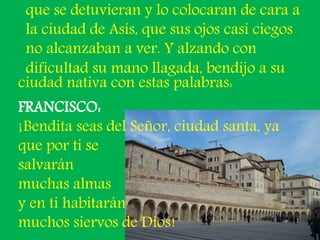 que se detuvieran y lo colocaran de cara a la ciudad de Asís, que sus ojos casi ciegos no alcanzaban a ver. Y alzando con dificultad su mano llagada, bendijo a su ciudad nativa con estas palabras:

FRANCISCO:
¡Bendita seas del Señor, ciudad santa, ya que por ti se salvarán muchas almas y en ti habitarán muchos siervos de Dios!